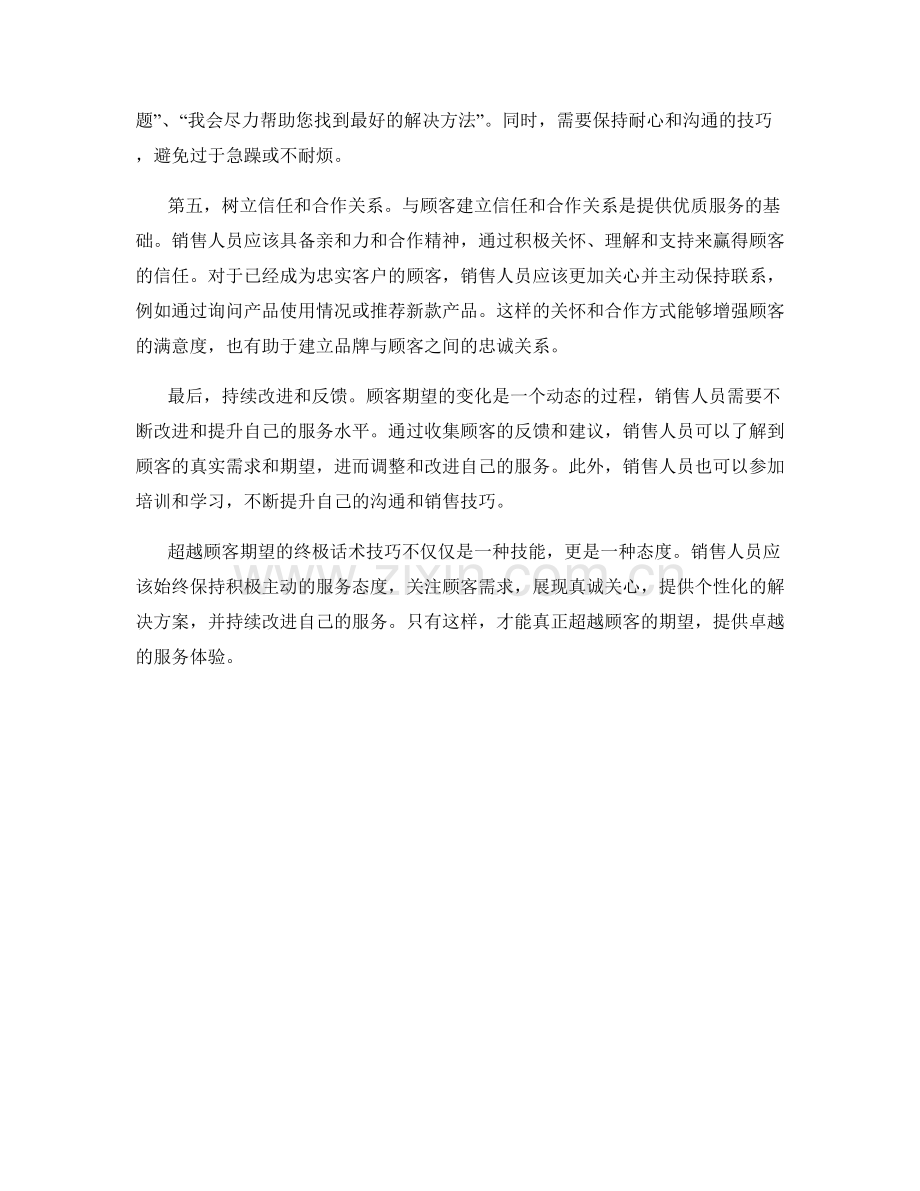 题”、“我会尽力帮助您找到最好的解决方法”。同时，需要保持耐心和沟通的技巧，避免过于急躁或不耐烦。

第五，树立信任和合作关系。与顾客建立信任和合作关系是提供优质服务的基础。销售人员应该具备亲和力和合作精神，通过积极关怀、理解和支持来赢得顾客的信任。对于已经成为忠实客户的顾客，销售人员应该更加关心并主动保持联系，例如通过询问产品使用情况或推荐新款产品。这样的关怀和合作方式能够增强顾客的满意度，也有助于建立品牌与顾客之间的忠诚关系。

最后，持续改进和反馈。顾客期望的变化是一个动态的过程，销售人员需要不断改进和提升自己的服务水平。通过收集顾客的反馈和建议，销售人员可以了解到顾客的真实需求和期望，进而调整和改进自己的服务。此外，销售人员也可以参加培训和学习，不断提升自己的沟通和销售技巧。

超越顾客期望的终极话术技巧不仅仅是一种技能，更是一种态度。销售人员应该始终保持积极主动的服务态度，关注顾客需求，展现真诚关心，提供个性化的解决方案，并持续改进自己的服务。只有这样，才能真正超越顾客的期望，提供卓越的服务体验。

www.zixin.com.cn